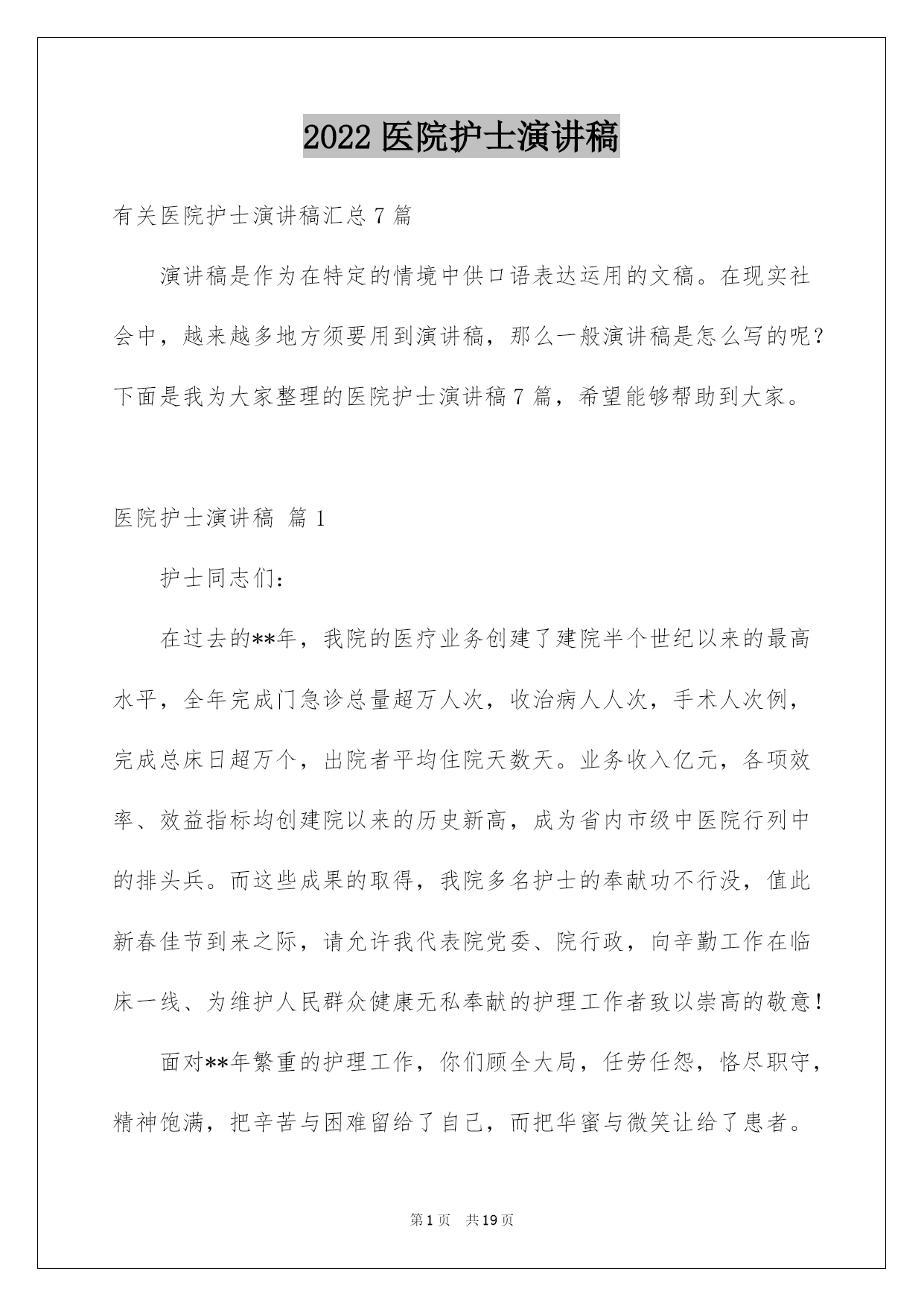 2022医院护士演讲稿

有关医院护士演讲稿汇总7篇

演讲稿是作为在特定的情境中供口语表达运用的文稿。在现实社会中，越来越多地方须要用到演讲稿，那么一般演讲稿是怎么写的呢？下面是我为大家整理的医院护士演讲稿7篇，希望能够帮助到大家。

医院护士演讲稿 篇1

护士同志们：

在过去的**年，我院的医疗业务创建了建院半个世纪以来的最高水平，全年完成门急诊总量超万人次，收治病人人次，手术人次例，完成总床日超万个，出院者平均住院天数天。业务收入亿元，各项效率、效益指标均创建院以来的历史新高，成为省内市级中医院行列中的排头兵。而这些成果的取得，我院多名护士的奉献功不行没，值此新春佳节到来之际，请允许我代表院党委、院行政，向辛勤工作在临床一线、为维护人民群众健康无私奉献的护理工作者致以崇高的敬意！

面对**年繁重的护理工作，你们顾全大局，任劳任怨，恪尽职守，精神饱满，把辛苦与困难留给了自己，而把华蜜与微笑让给了患者。

第1页 共19页